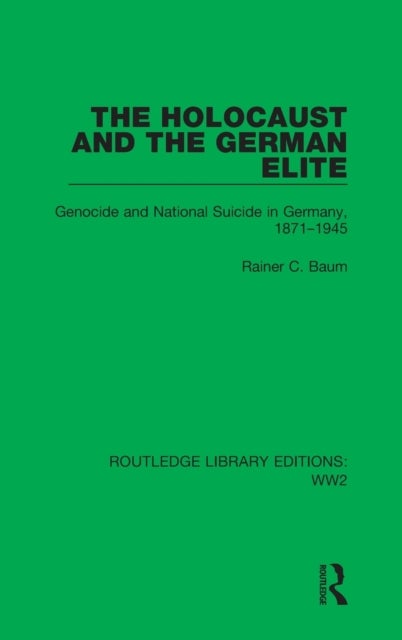 THE HOLOCAUST AND THE GERMAN ELITE

Genocide and National Suicide in Germany, 1871–1945

Rainer C. Baum

ROUTLEDGE LIBRARY EDITIONS: WW2

ROUTLEDGE